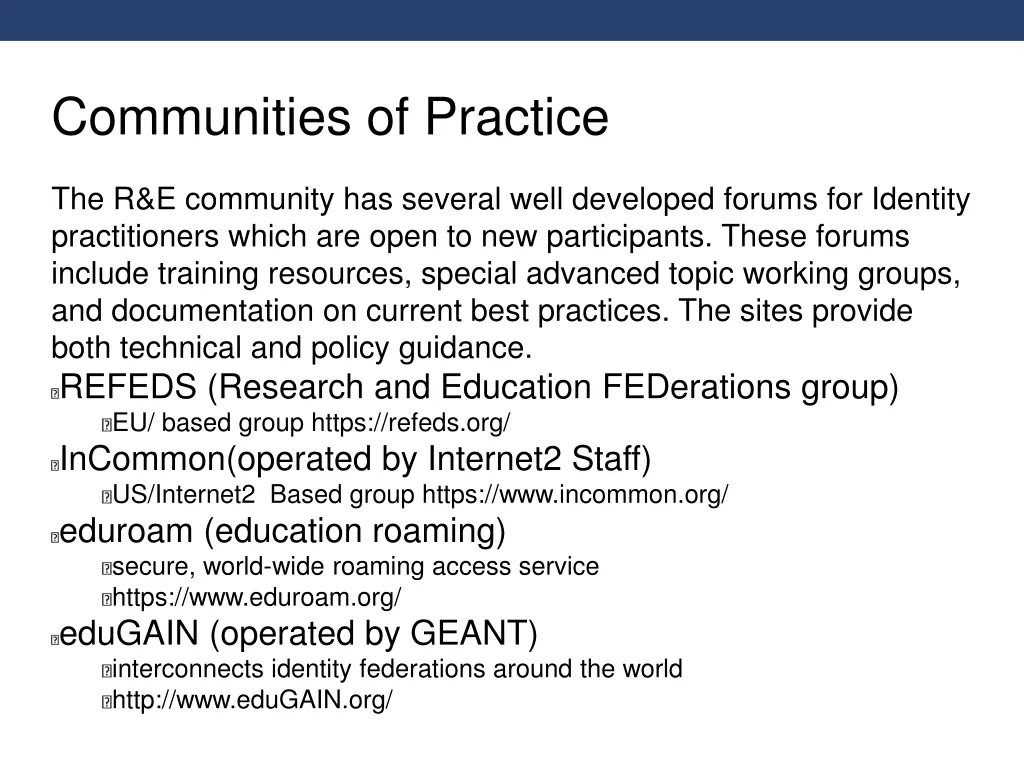 Communities of Practice

The R&E community has several well developed forums for Identity practitioners which are open to new participants. These forums include training resources, special advanced topic working groups, and documentation on current best practices. The sites provide both technical and policy guidance.

REFEDS (Research and Education FEDerations group)

EU/ based group https://refeds.org/

InCommon(operated by Internet2 Staff)

US/Internet2 Based group https://www.incommon.org/

eduroam (education roaming)

secure, world-wide roaming access service

https://www.eduroam.org/

eduGAIN (operated by GEANT)

interconnects identity federations around the world

http://www.eduGAIN.org/